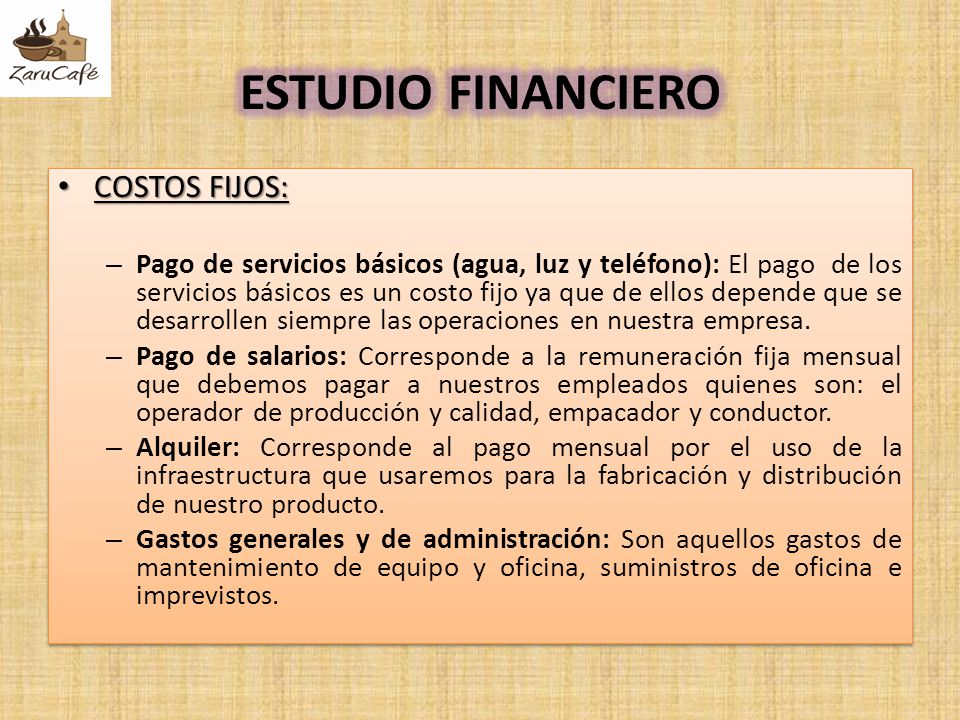 ZaruCafé

ESTUDIO FINANCIERO

• COSTOS FIJOS:

– Pago de servicios básicos (agua, luz y teléfono): El pago de los servicios básicos es un costo fijo ya que de ellos depende que se desarrollen siempre las operaciones en nuestra empresa.

– Pago de salarios: Corresponde a la remuneración fija mensual que debemos pagar a nuestros empleados quienes son: el operador de producción y calidad, empacador y conductor.

– Alquiler: Corresponde al pago mensual por el uso de la infraestructura que usaremos para la fabricación y distribución de nuestro producto.

– Gastos generales y de administración: Son aquellos gastos de mantenimiento de equipo y oficina, suministros de oficina e imprevistos.